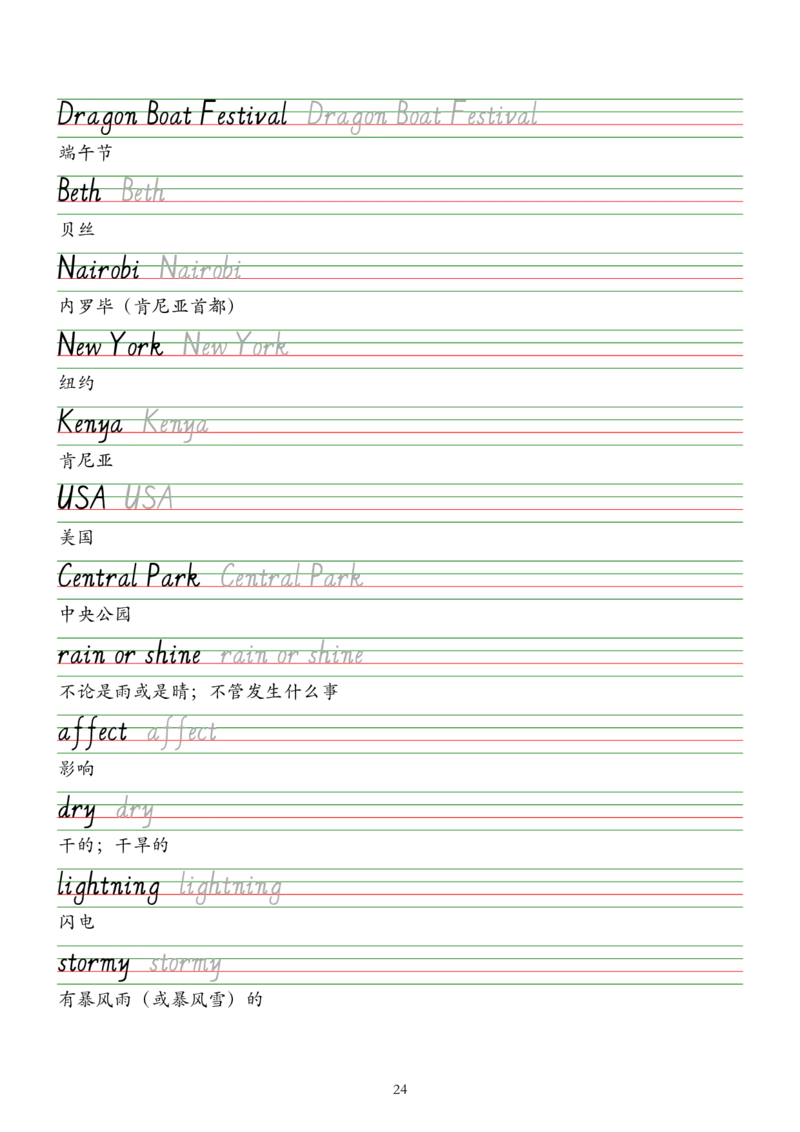 Dragon Boat Festival Dragon Boat Festival

端午节

Beth Beth

贝丝

Nairobi Nairobi

内罗毕（肯尼亚首都）

New York New York

纽约

Kenya Kenya

肯尼亚

USA USA

美国

Central Park Central Park

中央公园

rain or shine rain or shine

不论是雨或是晴；不管发生什么事

affect affect

影响

dry dry

干的；干旱的

lightning lightning

闪电

stormy stormy

有暴风雨（或暴风雪）的

24